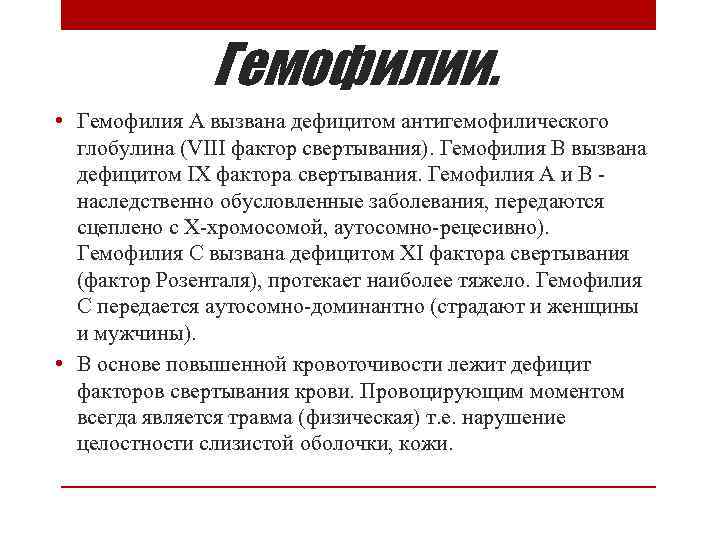 Гемофилии.

• Гемофилия А вызвана дефицитом антигемофилического глобулина (VIII фактор свертывания). Гемофилия В вызвана дефицитом IX фактора свертывания. Гемофилия А и В - наследственно обусловленные заболевания, передаются сцеплено с Х-хромосомой, аутосомно-рецесивно). Гемофилия С вызвана дефицитом XI фактора свертывания (фактор Розенталя), протекает наиболее тяжело. Гемофилия С передается аутосомно-доминантно (страдают и женщины и мужчины).

• В основе повышенной кровоточивости лежит дефицит факторов свертывания крови. Провоцирующим моментом всегда является травма (физическая) т.е. нарушение целостности слизистой оболочки, кожи.